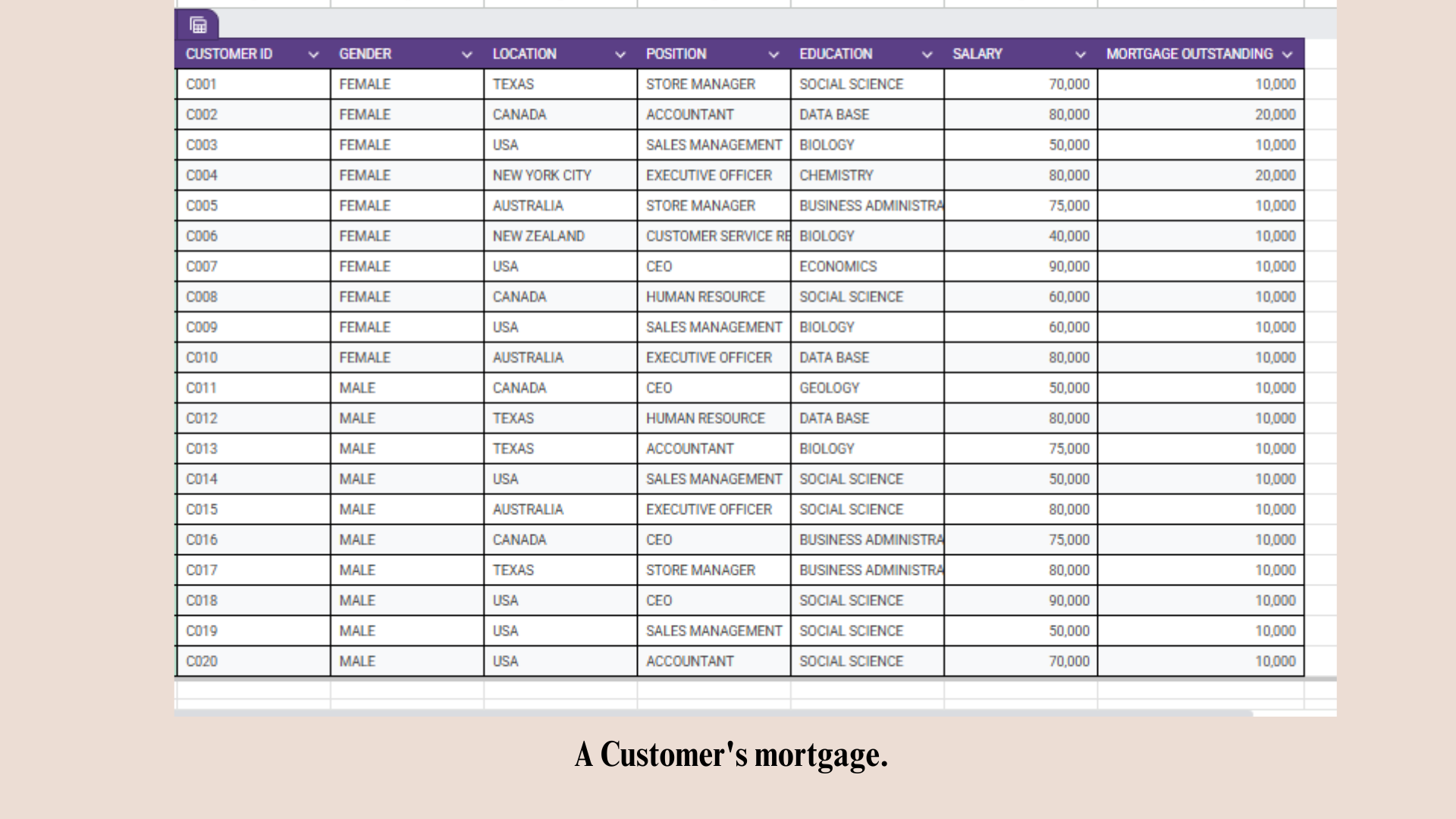 | CUSTOMER ID | GENDER | LOCATION | POSITION | EDUCATION | SALARY | MORTGAGE OUTSTANDING |
|---|---|---|---|---|---|---|
| C001 | FEMALE | TEXAS | STORE MANAGER | SOCIAL SCIENCE | 70,000 | 10,000 |
| C002 | FEMALE | CANADA | ACCOUNTANT | DATA BASE | 80,000 | 20,000 |
| C003 | FEMALE | USA | SALES MANAGEMENT | BIOLOGY | 50,000 | 10,000 |
| C004 | FEMALE | NEW YORK CITY | EXECUTIVE OFFICER | CHEMISTRY | 80,000 | 20,000 |
| C005 | FEMALE | AUSTRALIA | STORE MANAGER | BUSINESS ADMINISTRA | 75,000 | 10,000 |
| C006 | FEMALE | NEW ZEALAND | CUSTOMER SERVICE RE | BIOLOGY | 40,000 | 10,000 |
| C007 | FEMALE | USA | CEO | ECONOMICS | 90,000 | 10,000 |
| C008 | FEMALE | CANADA | HUMAN RESOURCE | SOCIAL SCIENCE | 60,000 | 10,000 |
| C009 | FEMALE | USA | SALES MANAGEMENT | BIOLOGY | 60,000 | 10,000 |
| C010 | FEMALE | AUSTRALIA | EXECUTIVE OFFICER | DATA BASE | 80,000 | 10,000 |
| C011 | MALE | CANADA | CEO | GEOLOGY | 50,000 | 10,000 |
| C012 | MALE | TEXAS | HUMAN RESOURCE | DATA BASE | 80,000 | 10,000 |
| C013 | MALE | TEXAS | ACCOUNTANT | BIOLOGY | 75,000 | 10,000 |
| C014 | MALE | USA | SALES MANAGEMENT | SOCIAL SCIENCE | 50,000 | 10,000 |
| C015 | MALE | AUSTRALIA | EXECUTIVE OFFICER | SOCIAL SCIENCE | 80,000 | 10,000 |
| C016 | MALE | CANADA | CEO | BUSINESS ADMINISTRA | 75,000 | 10,000 |
| C017 | MALE | TEXAS | STORE MANAGER | BUSINESS ADMINISTRA | 80,000 | 10,000 |
| C018 | MALE | USA | CEO | SOCIAL SCIENCE | 90,000 | 10,000 |
| C019 | MALE | USA | SALES MANAGEMENT | SOCIAL SCIENCE | 50,000 | 10,000 |
| C020 | MALE | USA | ACCOUNTANT | SOCIAL SCIENCE | 70,000 | 10,000 |

A Customer's mortgage.